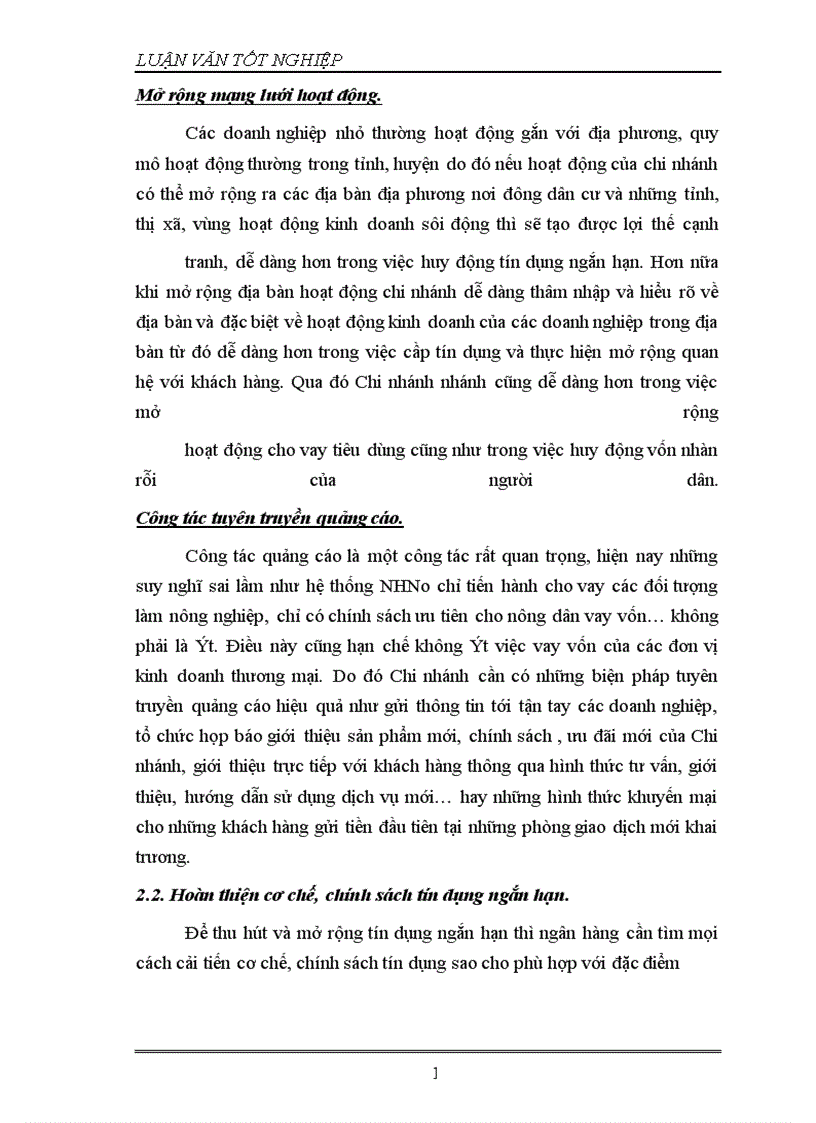 LUẬN VĂN TỐT NGHIỆP

Mở rộng mạng lưới hoạt động.

Các doanh nghiệp nhỏ thường hoạt động gắn với địa phương, quy mô hoạt động thường trong tỉnh, huyện do đó nếu hoạt động của chi nhánh có thể mở rộng ra các địa bàn địa phương nơi đông dân cư và những tỉnh, thị xã, vùng hoạt động kinh doanh sôi động thì sẽ tạo được lợi thế cạnh

tranh, dễ dàng hơn trong việc huy động tín dụng ngắn hạn. Hơn nữa khi mở rộng địa bàn hoạt động chi nhánh dễ dàng thâm nhập và hiểu rõ về địa bàn và đặc biệt về hoạt động kinh doanh của các doanh nghiệp trong địa bàn từ đó dễ dàng hơn trong việc cấp tín dụng và thực hiện mở rộng quan hệ với khách hàng. Qua đó Chi nhánh nhánh cũng dễ dàng hơn trong việc mở rộng

hoạt động cho vay tiêu dùng cũng như trong việc huy động vốn nhàn rỗi của người dân.

Công tác tuyên truyền quảng cáo.

Công tác quảng cáo là một công tác rất quan trọng, hiện nay những suy nghĩ sai lầm như hệ thống NHNo chỉ tiến hành cho vay các đối tượng làm nông nghiệp, chỉ có chính sách ưu tiên cho nông dân vay vốn… không phải là Ýt. Điều này cũng hạn chế không Ýt việc vay vốn của các đơn vị kinh doanh thương mại. Do đó Chi nhánh cần có những biện pháp tuyên truyền quảng cáo hiệu quả như gửi thông tin tới tận tay các doanh nghiệp, tổ chức họp báo giới thiệu sản phẩm mới, chính sách , ưu đãi mới của Chi nhánh, giới thiệu trực tiếp với khách hàng thông qua hình thức tư vấn, giới thiệu, hướng dẫn sử dụng dịch vụ mới… hay những hình thức khuyến mại cho những khách hàng gửi tiền đầu tiên tại những phòng giao dịch mới khai trương.

2.2. Hoàn thiện cơ chế, chính sách tín dụng ngắn hạn.

Để thu hút và mở rộng tín dụng ngắn hạn thì ngân hàng cần tìm mọi cách cải tiến cơ chế, chính sách tín dụng sao cho phù hợp với đặc điểm

1